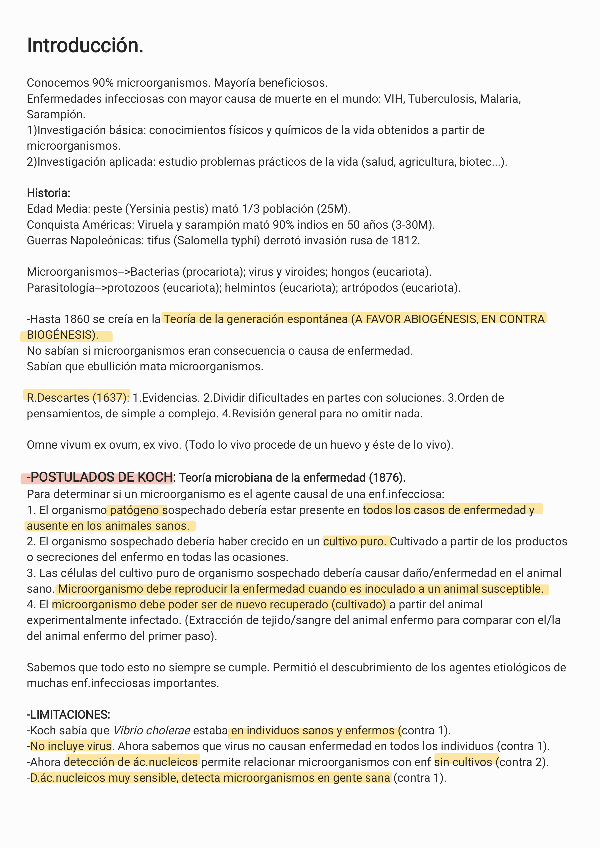 Introducción.

Conocemos 90% microorganismos. Mayoría beneficiosos.
Enfermedades infecciosas con mayor causa de muerte en el mundo: VIH, Tuberculosis, Malaria, Sarampión.
1)Investigación básica: conocimientos físicos y químicos de la vida obtenidos a partir de microorganismos.
2)Investigación aplicada: estudio problemas prácticos de la vida (salud, agricultura, biotec...).

Historia:
Edad Media: peste (Yersinia pestis) mató 1/3 población (25M).
Conquista Américas: Viruela y sarampión mató 90% indios en 50 años (3-30M).
Guerras Napoleónicas: tifus (Salomella typhi) derrotó invasión rusa de 1812.

Microorganismos-->Bacterias (procariota); virus y viroides; hongos (eucariota).
Parasitología-->protozoos (eucariota); helmintos (eucariota); artrópodos (eucariota).

-Hasta 1860 se creía en la Teoría de la generación espontánea (A FAVOR ABIOGÉNESIS, EN CONTRA BIOGÉNESIS).
No sabían si microorganismos eran consecuencia o causa de enfermedad.
Sabían que ebullición mata microorganismos.

R.Descartes (1637): 1.Evidencias. 2.Dividir dificultades en partes con soluciones. 3.Orden de pensamientos, de simple a complejo. 4.Revisión general para no omitir nada.

Omne vivum ex ovum, ex vivo. (Todo lo vivo procede de un huevo y éste de lo vivo).

-POSTULADOS DE KOCH: Teoría microbiana de la enfermedad (1876).
Para determinar si un microorganismo es el agente causal de una enf.infecciosa:
1. El organismo patógeno sospechado debería estar presente en todos los casos de enfermedad y ausente en los animales sanos.
2. El organismo sospechado debería haber crecido en un cultivo puro. Cultivado a partir de los productos o secreciones del enfermo en todas las ocasiones.
3. Las células del cultivo puro de organismo sospechado debería causar daño/enfermedad en el animal sano. Microorganismo debe reproducir la enfermedad cuando es inoculado a un animal susceptible.
4. El microorganismo debe poder ser de nuevo recuperado (cultivado) a partir del animal experimentalmente infectado. (Extracción de tejido/sangre del animal enfermo para comparar con el/la del animal enfermo del primer paso).

Sabemos que todo esto no siempre se cumple. Permitió el descubrimiento de los agentes etiológicos de muchas enf.infecciosas importantes.

-LIMITACIONES:
-Koch sabía que Vibrio cholerae estaba en individuos sanos y enfermos (contra 1).
-No incluye virus. Ahora sabemos que virus no causan enfermedad en todos los individuos (contra 1).
-Ahora detección de ác.nucleicos permite relacionar microorganismos con enf sin cultivos (contra 2).
-D.ác.nucleicos muy sensible, detecta microorganismos en gente sana (contra 1).